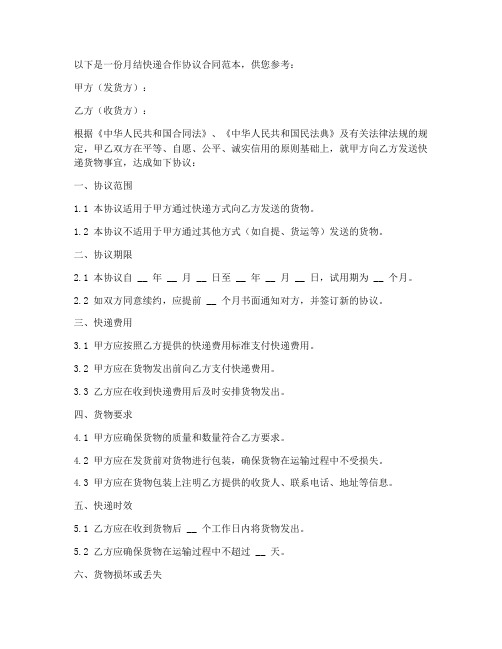 以下是一份月结快递合作协议合同范本，供您参考：

甲方（发货方）：

乙方（收货方）：

根据《中华人民共和国合同法》、《中华人民共和国民法典》及有关法律法规的规定，甲乙双方在平等、自愿、公平、诚实信用的原则基础上，就甲方向乙方发送快递货物事宜，达成如下协议：

一、协议范围

1.1 本协议适用于甲方通过快递方式向乙方发送的货物。

1.2 本协议不适用于甲方通过其他方式（如自提、货运等）发送的货物。

二、协议期限

2.1 本协议自 __ 年 __ 月 __ 日至 __ 年 __ 月 __ 日，试用期为 __ 个月。

2.2 如双方同意续约，应提前 __ 个月书面通知对方，并签订新的协议。

三、快递费用

3.1 甲方应按照乙方提供的快递费用标准支付快递费用。

3.2 甲方应在货物发出前向乙方支付快递费用。

3.3 乙方应在收到快递费用后及时安排货物发出。

四、货物要求

4.1 甲方应确保货物的质量和数量符合乙方要求。

4.2 甲方应在发货前对货物进行包装，确保货物在运输过程中不受损失。

4.3 甲方应在货物包装上注明乙方提供的收货人、联系电话、地址等信息。

五、快递时效

5.1 乙方应在收到货物后 __ 个工作日内将货物发出。

5.2 乙方应确保货物在运输过程中不超过 __ 天。

六、货物损坏或丢失